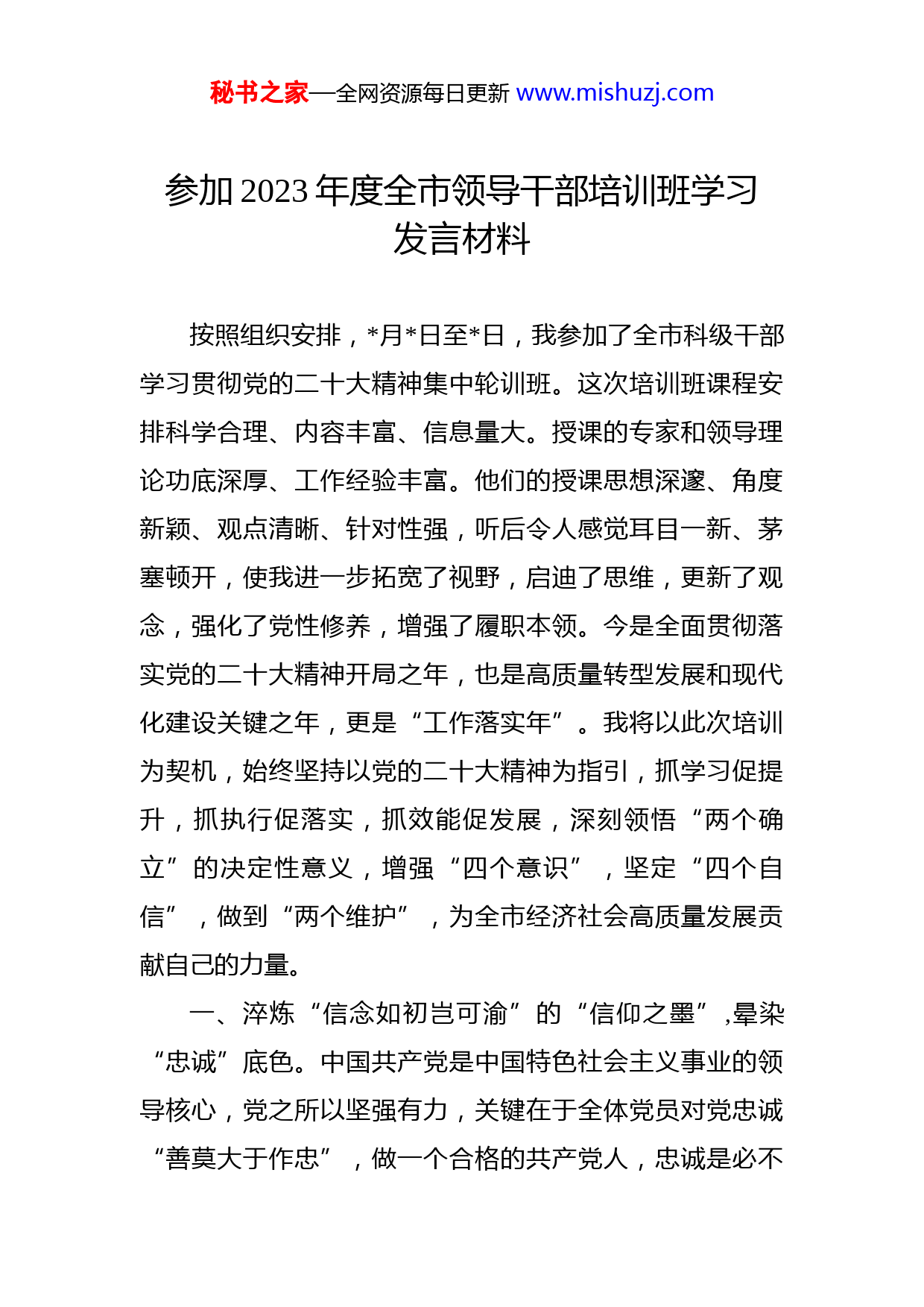 秘书之家—全网资源每日更新 www.mishuzj.com

参加2023年度全市领导干部培训班学习发言材料

按照组织安排，*月*日至*日，我参加了全市科级干部学习贯彻党的二十大精神集中轮训班。这次培训班课程安排科学合理、内容丰富、信息量大。授课的专家和领导理论功底深厚、工作经验丰富。他们的授课思想深邃、角度新颖、观点清晰、针对性强，听后令人感觉耳目一新、茅塞顿开，使我进一步拓宽了视野，启迪了思维，更新了观念，强化了党性修养，增强了履职本领。今是全面贯彻落实党的二十大精神开局之年，也是高质量转型发展和现代化建设关键之年，更是“工作落实年”。我将以此次培训为契机，始终坚持以党的二十大精神为指引，抓学习促提升，抓执行促落实，抓效能促发展，深刻领悟“两个确立”的决定性意义，增强“四个意识”，坚定“四个自信”，做到“两个维护”，为全市经济社会高质量发展贡献自己的力量。

一、淬炼“信念如初岂可渝”的“信仰之墨”,晕染“忠诚”底色。中国共产党是中国特色社会主义事业的领导核心，党之所以坚强有力，关键在于全体党员对党忠诚“善莫大于作忠”，做一个合格的共产党人，忠诚是必不